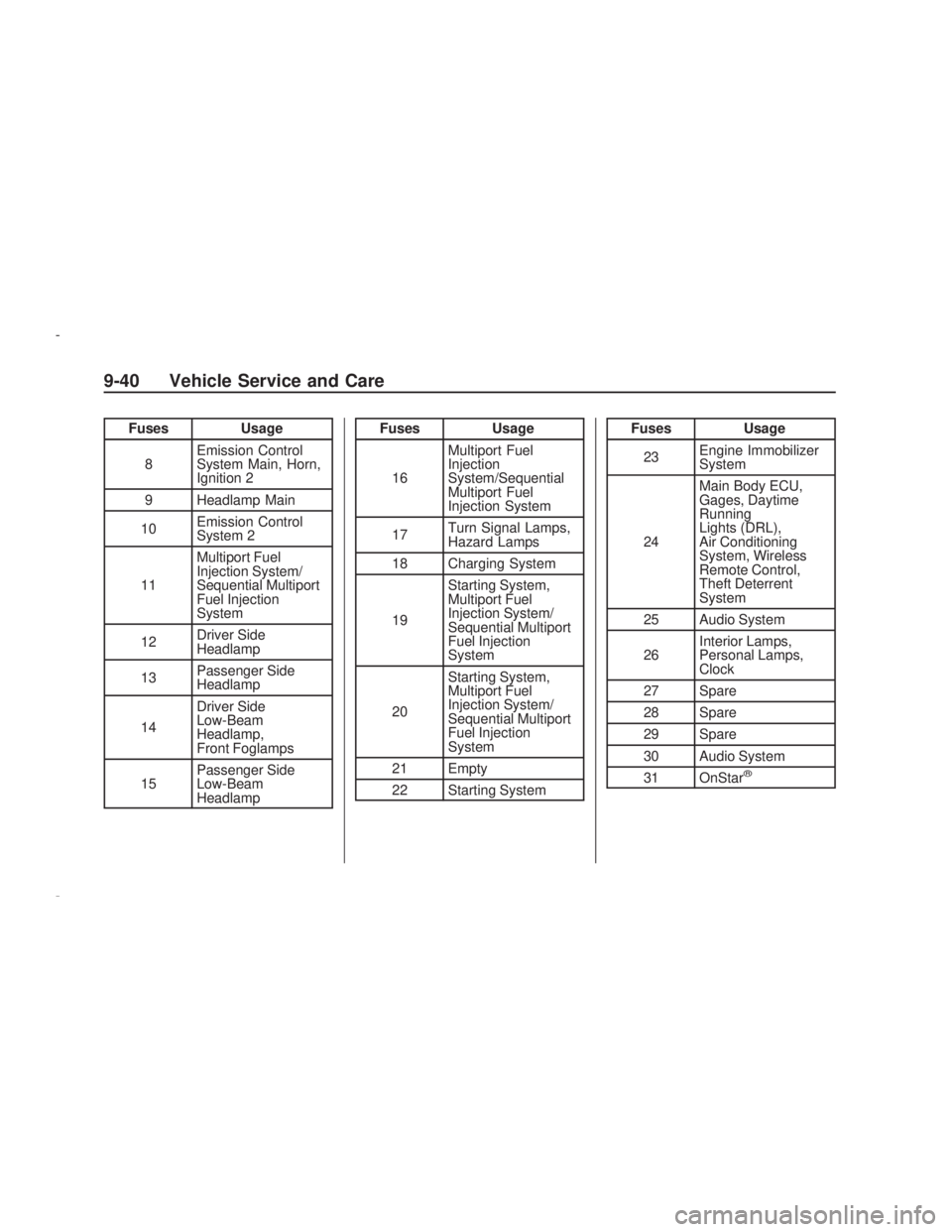 9-40 Vehicle Service and Care

| Fuses | Usage |
|---|---|
| 8 | Emission Control System Main, Horn, Ignition 2 |
| 9 | Headlamp Main |
| 10 | Emission Control System 2 |
| 11 | Multiport Fuel Injection System/ Sequential Multiport Fuel Injection System |
| 12 | Driver Side Headlamp |
| 13 | Passenger Side Headlamp |
| 14 | Driver Side Low-Beam Headlamp, Front Foglamps |
| 15 | Passenger Side Low-Beam Headlamp |

| Fuses | Usage |
|---|---|
| 16 | Multiport Fuel Injection System/Sequential Multiport Fuel Injection System |
| 17 | Turn Signal Lamps, Hazard Lamps |
| 18 | Charging System |
| 19 | Starting System, Multiport Fuel Injection System/ Sequential Multiport Fuel Injection System |
| 20 | Starting System, Multiport Fuel Injection System/ Sequential Multiport Fuel Injection System |
| 21 | Empty |
| 22 | Starting System |

| Fuses | Usage |
|---|---|
| 23 | Engine Immobilizer System |
| 24 | Main Body ECU, Gages, Daytime Running Lights (DRL), Air Conditioning System, Wireless Remote Control, Theft Deterrent System |
| 25 | Audio System |
| 26 | Interior Lamps, Personal Lamps, Clock |
| 27 | Spare |
| 28 | Spare |
| 29 | Spare |
| 30 | Audio System |
| 31 | OnStar® |

carmanualsonline.info